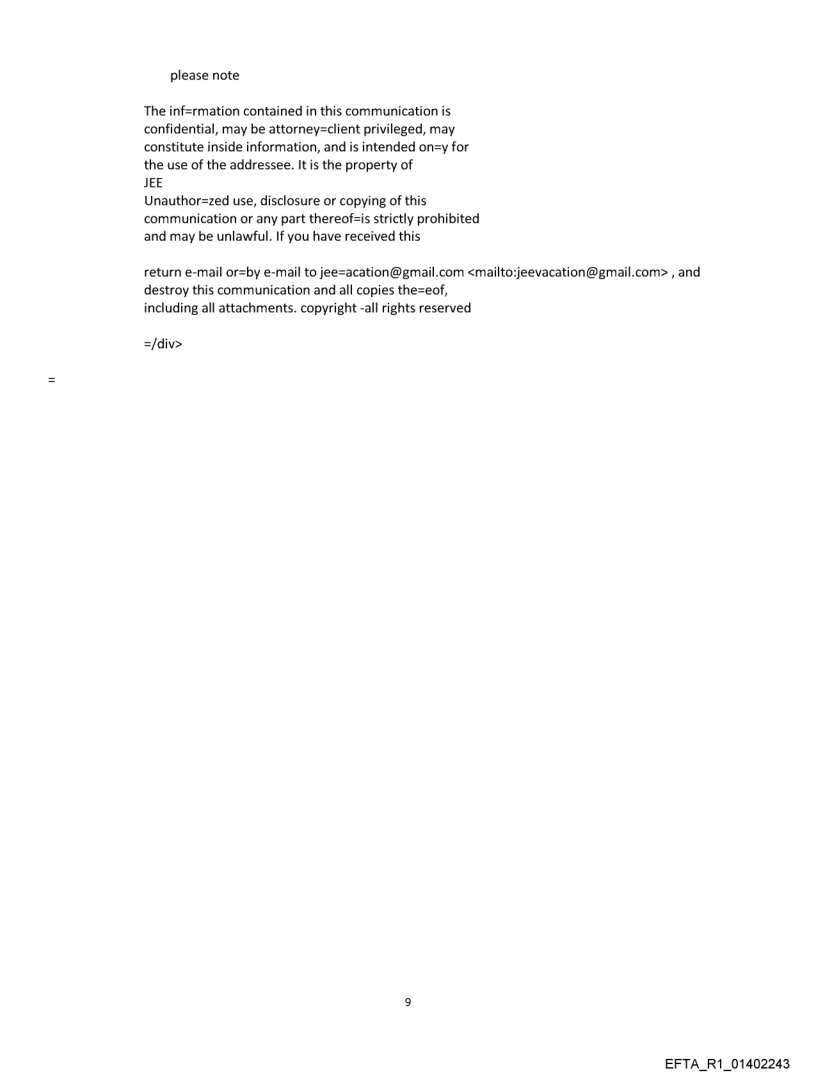 please note

The inf=rmation contained in this communication is confidential, may be attorney=client privileged, may constitute inside information, and is intended on=y for the use of the addressee. It is the property of JEE
Unauthor=zed use, disclosure or copying of this communication or any part thereof=is strictly prohibited and may be unlawful. If you have received this

return e-mail or=by e-mail to jee=acation@gmail.com <mailto:jeevacation@gmail.com> , and destroy this communication and all copies the=eof, including all attachments. copyright -all rights reserved

=/div>

=

9

EFTA_R1_01402243